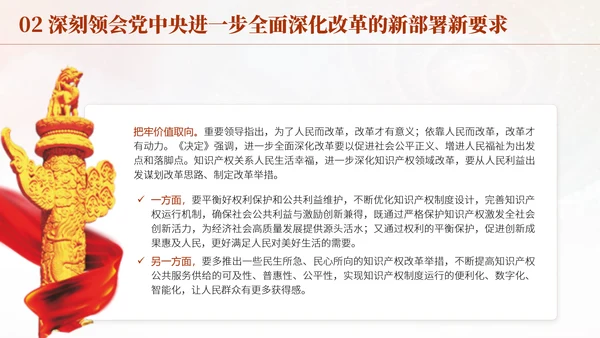 02 深刻领会党中央进一步全面深化改革的新部署新要求

把牢价值取向。重要领导指出，为了人民而改革，改革才有意义；依靠人民而改革，改革才有动力。《决定》强调，进一步全面深化改革要以促进社会公平正义、增进人民福祉为出发点和落脚点。知识产权关系人民生活幸福，进一步深化知识产权领域改革，要从人民利益出发谋划改革思路、制定改革举措。

✓ 一方面，要平衡好权利保护和公共利益维护，不断优化知识产权制度设计，完善知识产权运行机制，确保社会公共利益与激励创新兼得，既通过严格保护知识产权激发全社会创新活力，为经济社会高质量发展提供源头活水；又通过权利的平衡保护，促进创新成果惠及人民，更好满足人民对美好生活的需要。

✓ 另一方面，要多推出一些民生所急、民心所向的知识产权改革举措，不断提高知识产权公共服务供给的可及性、普惠性、公平性，实现知识产权制度运行的便利化、数字化、智能化，让人民群众有更多获得感。